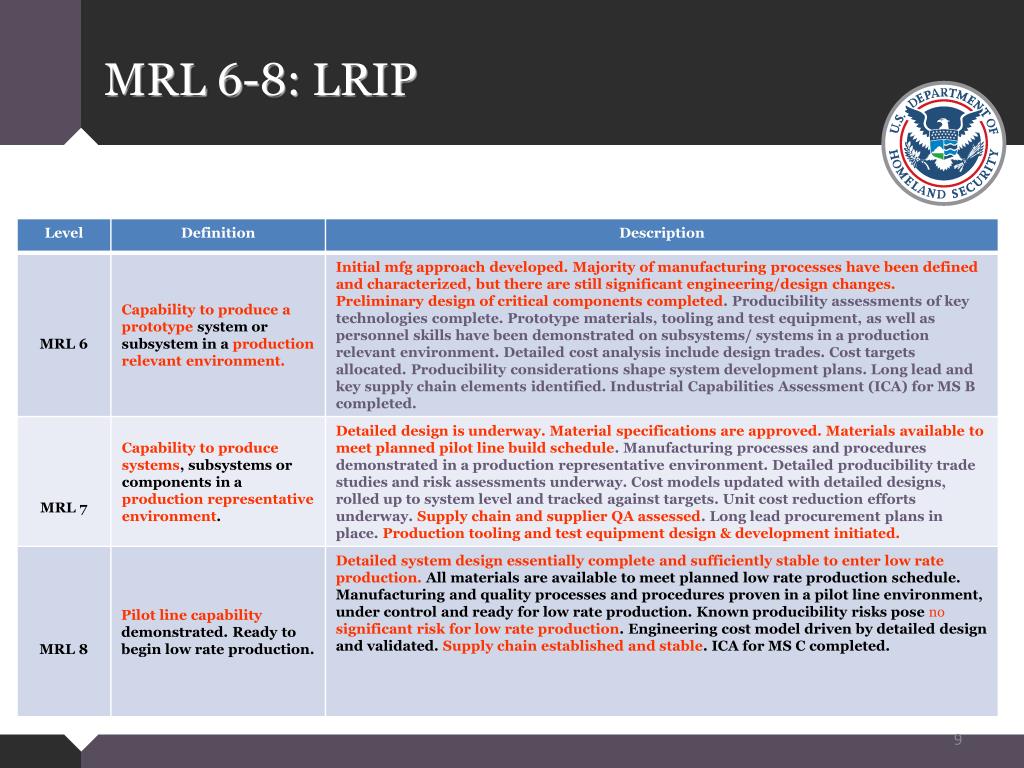 MRL 6-8: LRIP

U.S. DEPARTMENT OF HOMELAND SECURITY

| Level | Definition | Description |
|---|---|---|
| MRL 6 | Capability to produce a prototype system or subsystem in a production relevant environment. | Initial mfg approach developed. Majority of manufacturing processes have been defined and characterized, but there are still significant engineering/design changes. Preliminary design of critical components completed. Producibility assessments of key technologies complete. Prototype materials, tooling and test equipment, as well as personnel skills have been demonstrated on subsystems/ systems in a production relevant environment. Detailed cost analysis include design trades. Cost targets allocated. Producibility considerations shape system development plans. Long lead and key supply chain elements identified. Industrial Capabilities Assessment (ICA) for MS B completed. |
| MRL 7 | Capability to produce systems, subsystems or components in a production representative environment. | Detailed design is underway. Material specifications are approved. Materials available to meet planned pilot line build schedule. Manufacturing processes and procedures demonstrated in a production representative environment. Detailed producibility trade studies and risk assessments underway. Cost models updated with detailed designs, rolled up to system level and tracked against targets. Unit cost reduction efforts underway. Supply chain and supplier QA assessed. Long lead procurement plans in place. Production tooling and test equipment design & development initiated. |
| MRL 8 | Pilot line capability demonstrated. Ready to begin low rate production. | Detailed system design essentially complete and sufficiently stable to enter low rate production. All materials are available to meet planned low rate production schedule. Manufacturing and quality processes and procedures proven in a pilot line environment, under control and ready for low rate production. Known producibility risks pose no significant risk for low rate production. Engineering cost model driven by detailed design and validated. Supply chain established and stable. ICA for MS C completed. |

9